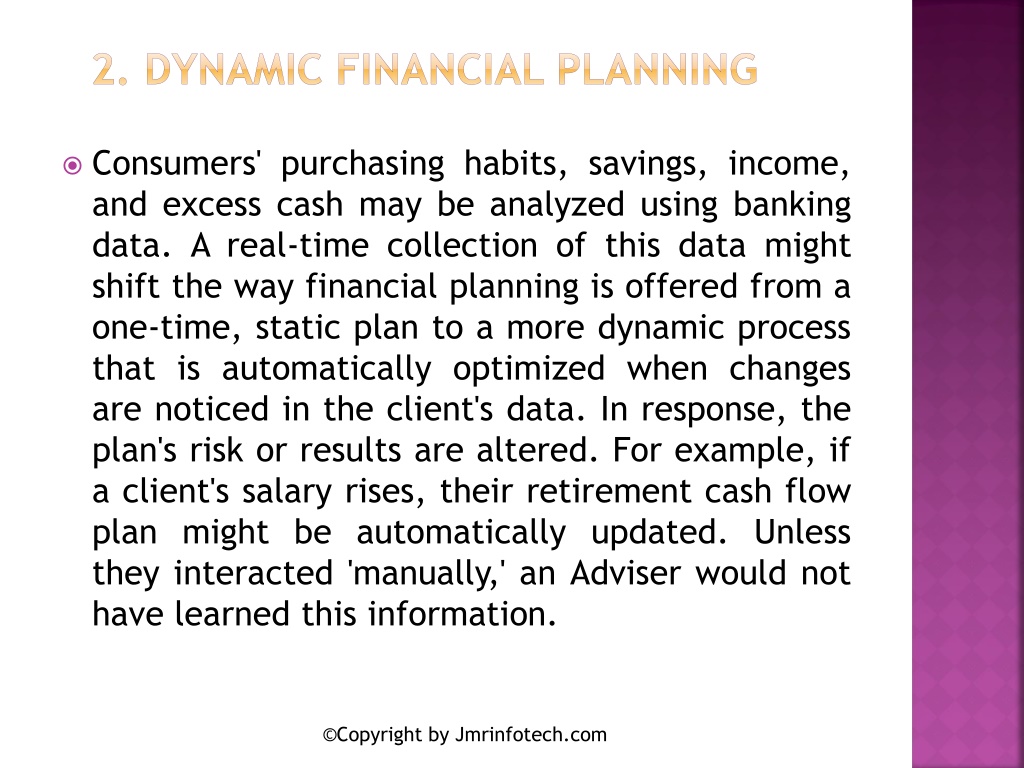 2. DYNAMIC FINANCIAL PLANNING

Consumers' purchasing habits, savings, income, and excess cash may be analyzed using banking data. A real-time collection of this data might shift the way financial planning is offered from a one-time, static plan to a more dynamic process that is automatically optimized when changes are noticed in the client's data. In response, the plan's risk or results are altered. For example, if a client's salary rises, their retirement cash flow plan might be automatically updated. Unless they interacted 'manually,' an Adviser would not have learned this information.

©Copyright by Jmrinfotech.com